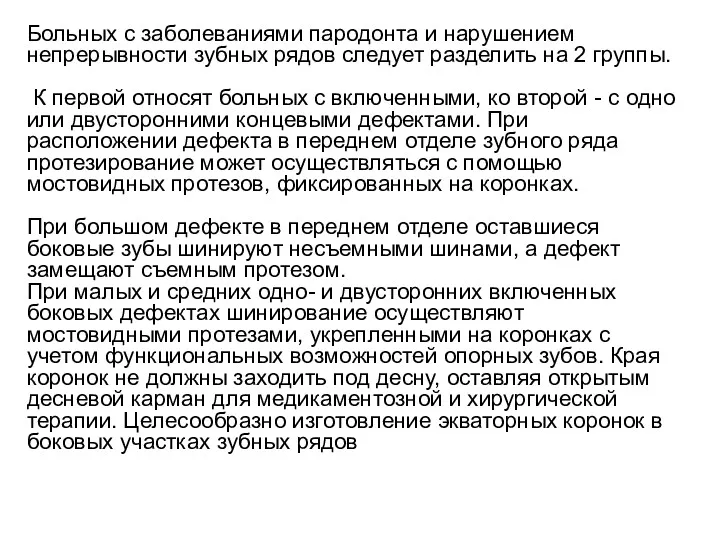 Больных с заболеваниями пародонта и нарушением непрерывности зубных рядов следует разделить на 2 группы.

К первой относят больных с включенными, ко второй - с одно или двусторонними концевыми дефектами. При расположении дефекта в переднем отделе зубного ряда протезирование может осуществляться с помощью мостовидных протезов, фиксированных на коронках.

При большом дефекте в переднем отделе оставшиеся боковые зубы шинируют несъемными шинами, а дефект замещают съемным протезом.
При малых и средних одно- и двусторонних включенных боковых дефектах шинирование осуществляют мостовидными протезами, укрепленными на коронках с учетом функциональных возможностей опорных зубов. Края коронок не должны заходить под десну, оставляя открытым десневой карман для медикаментозной и хирургической терапии. Целесообразно изготовление экваторных коронок в боковых участках зубных рядов